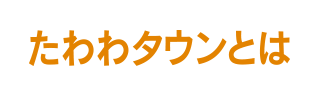 たわわタウンとは